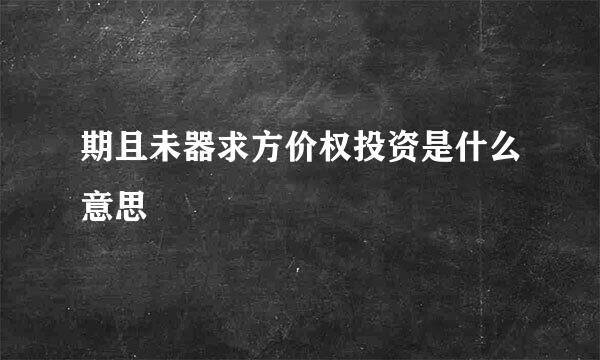 期且未器求方价权投资是什么意思